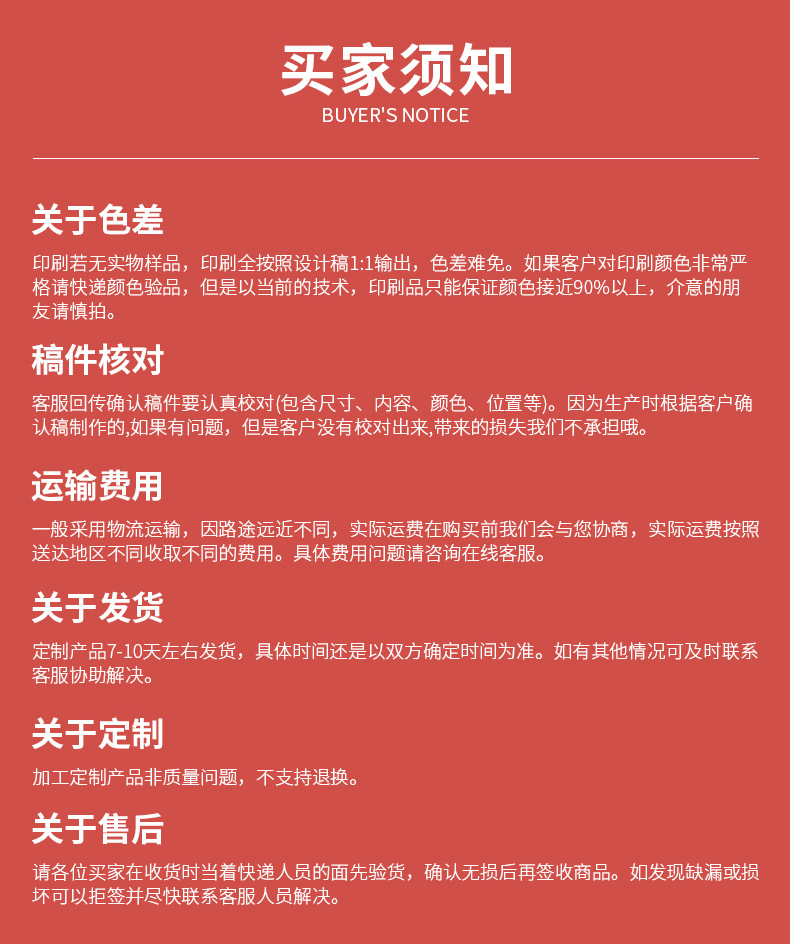 买家须知
BUYER'S NOTICE

关于色差
印刷若无实物样品，印刷全按照设计稿1:1输出，色差难免。如果客户对印刷颜色非常严格请快递颜色验品，但是以当前的技术，印刷品只能保证颜色接近90%以上，介意的朋友请慎拍。

稿件核对
客服回传确认稿件要认真校对(包含尺寸、内容、颜色、位置等)。因为生产时根据客户确认稿制作的,如果有问题，但是客户没有校对出来,带来的损失我们不承担哦。

运输费用
一般采用物流运输，因路途远近不同，实际运费在购买前我们会与您协商，实际运费按照送达地区不同收取不同的费用。具体费用问题请咨询在线客服。

关于发货
定制产品7-10天左右发货，具体时间还是以双方确定时间为准。如有其他情况可及时联系客服协助解决。

关于定制
加工定制产品非质量问题，不支持退换。

关于售后
请各位买家在收货时当着快递人员的面先验货，确认无损后再签收商品。如发现缺漏或损坏可以拒签并尽快联系客服人员解决。